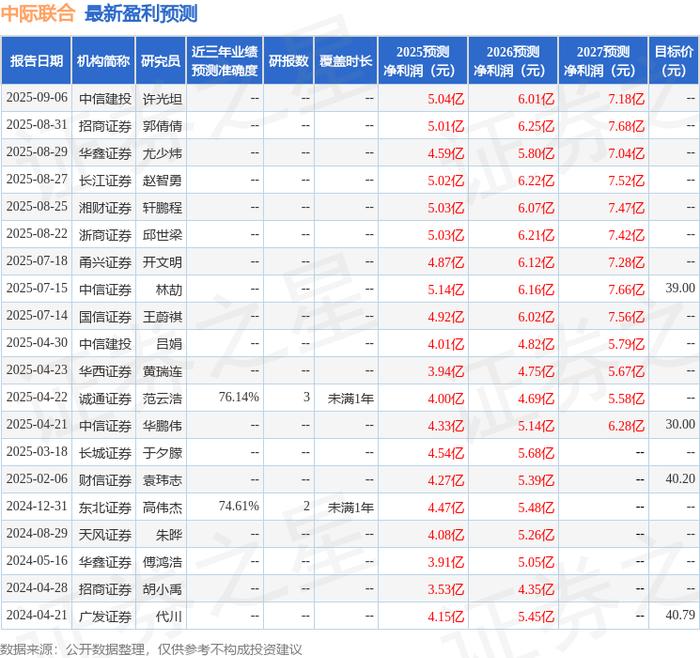 中际联合 最新盈利预测

| 报告日期 | 机构简称 | 研究员 | 近三年业绩预测准确度 | 研报数 | 覆盖时长 | 2025预测净利润（元） | 2026预测净利润（元） | 2027预测净利润（元） | 目标价（元） |
|---|---|---|---|---|---|---|---|---|---|
| 2025-09-06 | 中信建投 | 许光坦 | -- | -- | -- | 5.04亿 | 6.01亿 | 7.18亿 | -- |
| 2025-08-31 | 招商证券 | 郭倩倩 | -- | -- | -- | 5.01亿 | 6.25亿 | 7.68亿 | -- |
| 2025-08-29 | 华鑫证券 | 尤少炜 | -- | -- | -- | 4.59亿 | 5.80亿 | 7.04亿 | -- |
| 2025-08-27 | 长江证券 | 赵智勇 | -- | -- | -- | 5.02亿 | 6.22亿 | 7.52亿 | -- |
| 2025-08-25 | 湘财证券 | 轩鹏程 | -- | -- | -- | 5.03亿 | 6.07亿 | 7.47亿 | -- |
| 2025-08-22 | 浙商证券 | 邱世梁 | -- | -- | -- | 5.03亿 | 6.21亿 | 7.42亿 | -- |
| 2025-07-18 | 甬兴证券 | 开文明 | -- | -- | -- | 4.87亿 | 6.12亿 | 7.28亿 | -- |
| 2025-07-15 | 中信证券 | 林劼 | -- | -- | -- | 5.14亿 | 6.16亿 | 7.66亿 | 39.00 |
| 2025-07-14 | 国信证券 | 王蔚祺 | -- | -- | -- | 4.92亿 | 6.02亿 | 7.56亿 | -- |
| 2025-04-30 | 中信建投 | 吕娟 | -- | -- | -- | 4.01亿 | 4.82亿 | 5.79亿 | -- |
| 2025-04-23 | 华西证券 | 黄瑞连 | -- | -- | -- | 3.94亿 | 4.75亿 | 5.67亿 | -- |
| 2025-04-22 | 诚通证券 | 范云浩 | 76.14% | 3 | 未满1年 | 4.00亿 | 4.69亿 | 5.58亿 | -- |
| 2025-04-21 | 中信证券 | 华鹏伟 | -- | -- | -- | 4.33亿 | 5.14亿 | 6.28亿 | 30.00 |
| 2025-03-18 | 长城证券 | 于夕朦 | -- | -- | -- | 4.54亿 | 5.68亿 | -- | -- |
| 2025-02-06 | 财信证券 | 袁玮志 | -- | -- | -- | 4.27亿 | 5.39亿 | -- | 40.20 |
| 2024-12-31 | 东北证券 | 高伟杰 | 74.61% | 2 | 未满1年 | 4.47亿 | 5.48亿 | -- | -- |
| 2024-08-29 | 天风证券 | 朱晔 | -- | -- | -- | 4.08亿 | 5.26亿 | -- | -- |
| 2024-05-16 | 华鑫证券 | 傅鸿浩 | -- | -- | -- | 3.91亿 | 5.05亿 | -- | -- |
| 2024-04-28 | 招商证券 | 胡小禹 | -- | -- | -- | 3.53亿 | 4.35亿 | -- | -- |
| 2024-04-21 | 广发证券 | 代川 | -- | -- | -- | 4.15亿 | 5.45亿 | -- | 40.79 |

数据来源：公开数据整理，仅供参考不构成投资建议